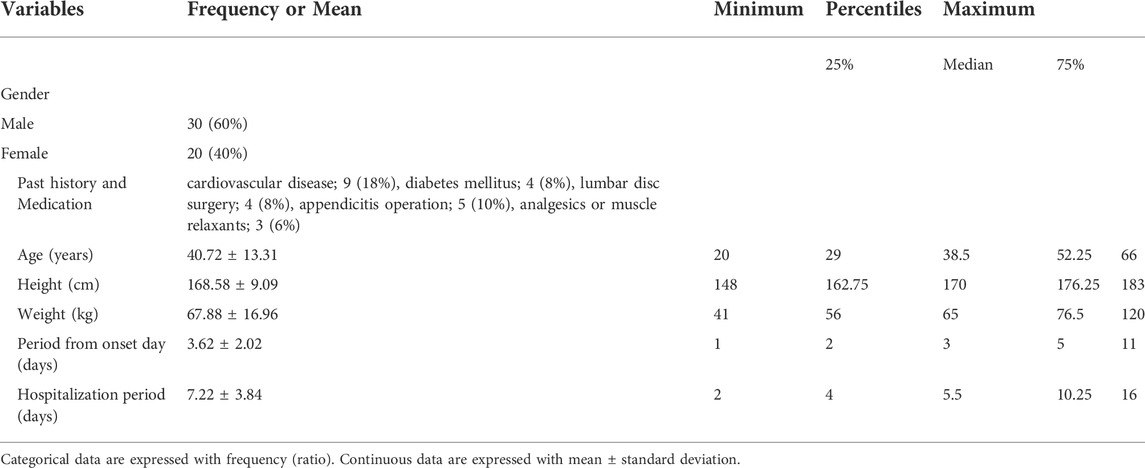 | Variables | Frequency or Mean | Minimum | Percentiles | Maximum | | |
|---|---|---|---|---|---|---|
| | | | 25% | Median | 75% | |
| Gender | | | | | | |
| Male | 30 (60%) | | | | | |
| Female | 20 (40%) | | | | | |
| Past history and Medication | cardiovascular disease; 9 (18%), diabetes mellitus; 4 (8%), lumbar disc surgery; 4 (8%), appendicitis operation; 5 (10%), analgesics or muscle relaxants; 3 (6%) | | | | | |
| Age (years) | 40.72 ± 13.31 | 20 | 29 | 38.5 | 52.25 | 66 |
| Height (cm) | 168.58 ± 9.09 | 148 | 162.75 | 170 | 176.25 | 183 |
| Weight (kg) | 67.88 ± 16.96 | 41 | 56 | 65 | 76.5 | 120 |
| Period from onset day (days) | 3.62 ± 2.02 | 1 | 2 | 3 | 5 | 11 |
| Hospitalization period (days) | 7.22 ± 3.84 | 2 | 4 | 5.5 | 10.25 | 16 |

Categorical data are expressed with frequency (ratio). Continuous data are expressed with mean ± standard deviation.